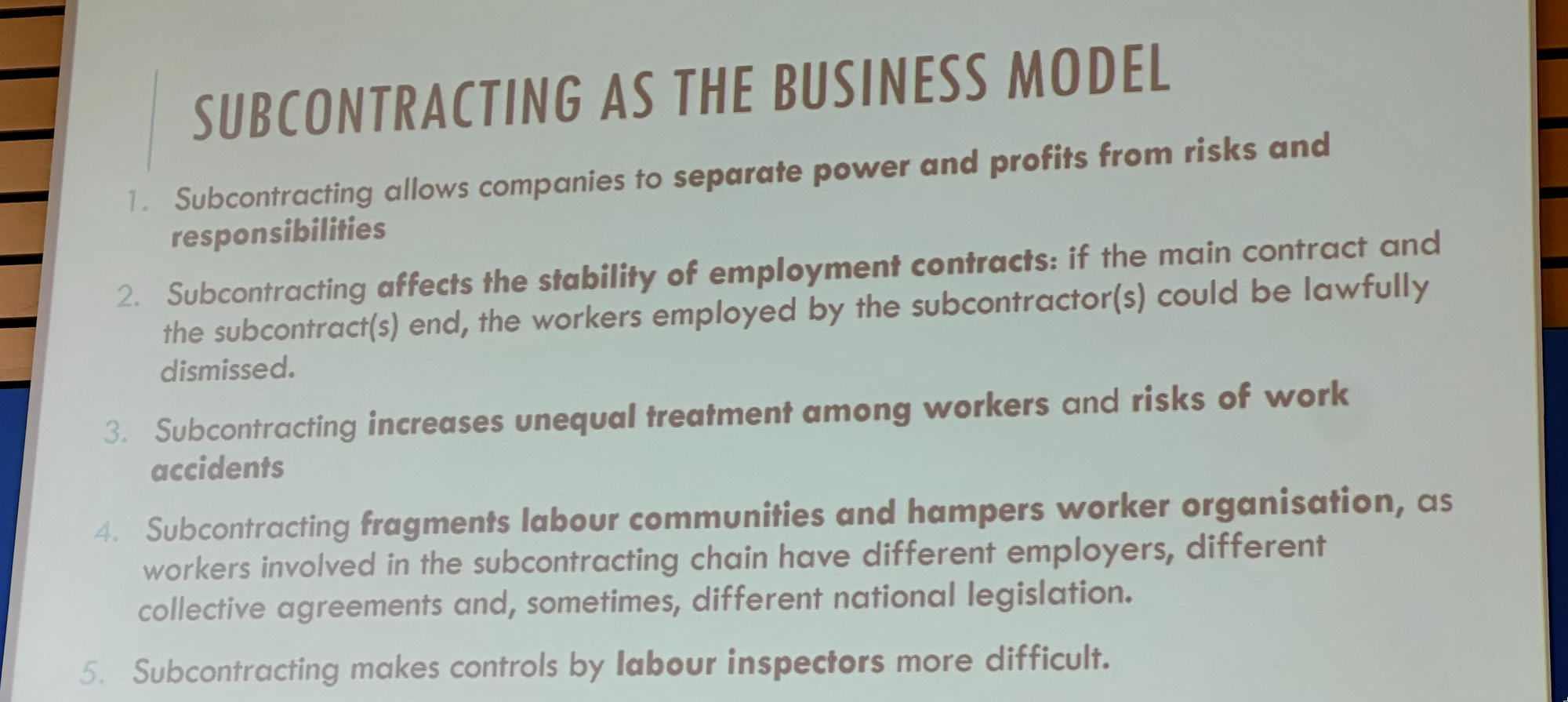 SUBCONTRACTING AS THE BUSINESS MODEL

1. Subcontracting allows companies to separate power and profits from risks and responsibilities

2. Subcontracting affects the stability of employment contracts: if the main contract and the subcontract(s) end, the workers employed by the subcontractor(s) could be lawfully dismissed.

3. Subcontracting increases unequal treatment among workers and risks of work accidents

4. Subcontracting fragments labour communities and hampers worker organisation, as workers involved in the subcontracting chain have different employers, different collective agreements and, sometimes, different national legislation.

5. Subcontracting makes controls by labour inspectors more difficult.